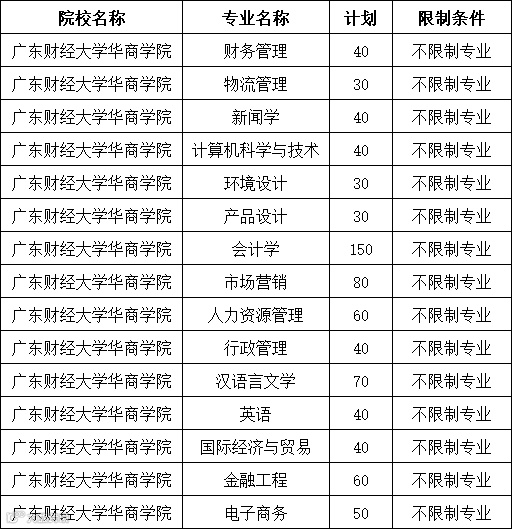 | 院校名称 | 专业名称 | 计划 | 限制条件 |
|---|---|---|---|
| 广东财经大学华商学院 | 财务管理 | 40 | 不限制专业 |
| 广东财经大学华商学院 | 物流管理 | 30 | 不限制专业 |
| 广东财经大学华商学院 | 新闻学 | 40 | 不限制专业 |
| 广东财经大学华商学院 | 计算机科学与技术 | 40 | 不限制专业 |
| 广东财经大学华商学院 | 环境设计 | 30 | 不限制专业 |
| 广东财经大学华商学院 | 产品设计 | 30 | 不限制专业 |
| 广东财经大学华商学院 | 会计学 | 150 | 不限制专业 |
| 广东财经大学华商学院 | 市场营销 | 80 | 不限制专业 |
| 广东财经大学华商学院 | 人力资源管理 | 60 | 不限制专业 |
| 广东财经大学华商学院 | 行政管理 | 40 | 不限制专业 |
| 广东财经大学华商学院 | 汉语言文学 | 70 | 不限制专业 |
| 广东财经大学华商学院 | 英语 | 40 | 不限制专业 |
| 广东财经大学华商学院 | 国际经济与贸易 | 40 | 不限制专业 |
| 广东财经大学华商学院 | 金融工程 | 60 | 不限制专业 |
| 广东财经大学华商学院 | 电子商务 | 50 | 不限制专业 |